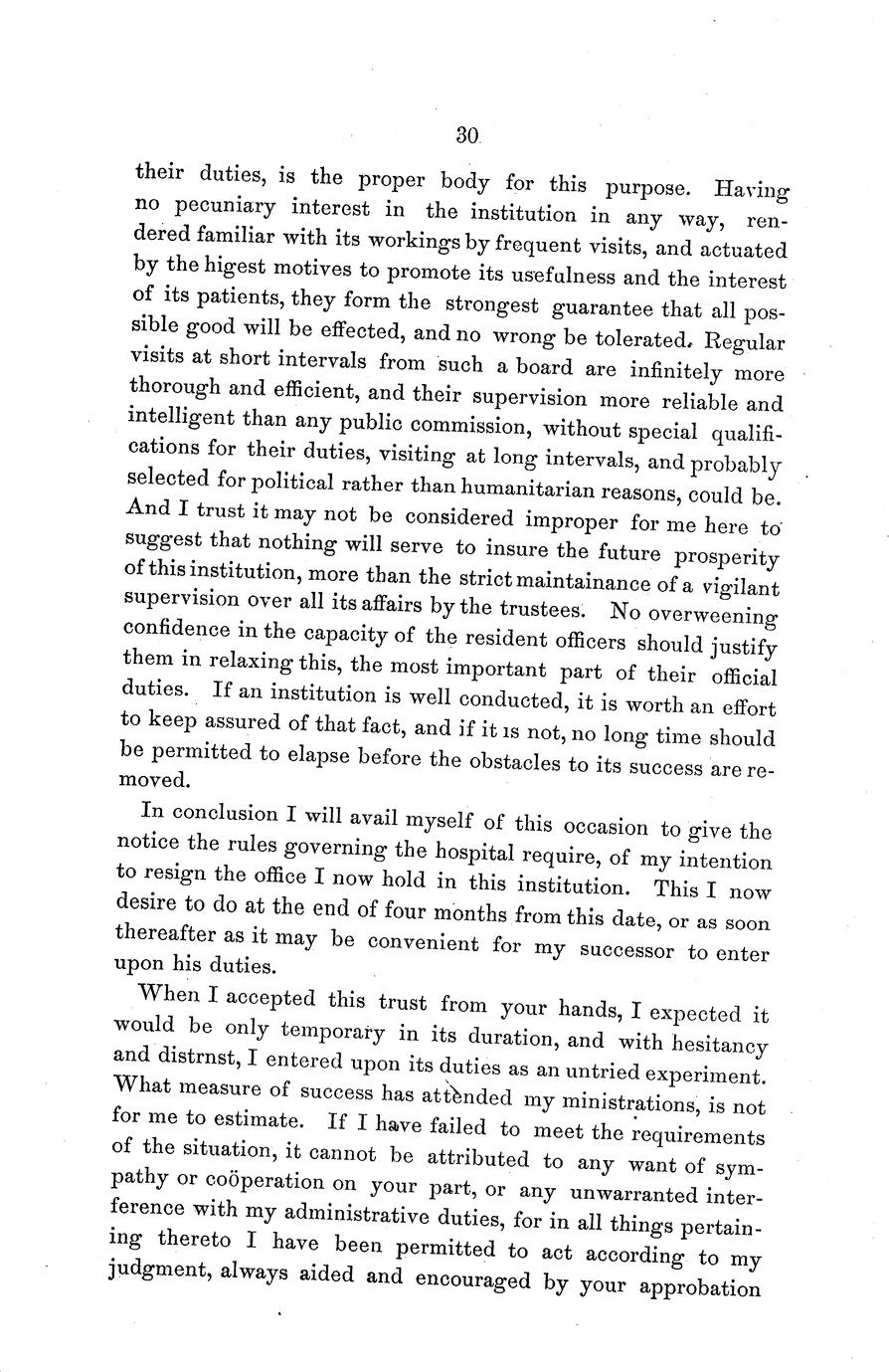 30

their duties, is the proper body for this purpose. Having no pecuniary interest in the institution in any way, rendered familiar with its workings by frequent visits, and actuated by the higest motives to promote its usefulness and the interest of its patients, they form the strongest guarantee that all possible good will be effected, and no wrong be tolerated. Regular visits at short intervals from such a board are infinitely more thorough and efficient, and their supervision more reliable and intelligent than any public commission, without special qualifications for their duties, visiting at long intervals, and probably selected for political rather than humanitarian reasons, could be. And I trust it may not be considered improper for me here to suggest that nothing will serve to insure the future prosperity of this institution, more than the strict maintainance of a vigilant supervision over all its affairs by the trustees. No overweening confidence in the capacity of the resident officers should justify them in relaxing this, the most important part of their official duties. If an institution is well conducted, it is worth an effort to keep assured of that fact, and if it is not, no long time should be permitted to elapse before the obstacles to its success are removed.

In conclusion I will avail myself of this occasion to give the notice the rules governing the hospital require, of my intention to resign the office I now hold in this institution. This I now desire to do at the end of four months from this date, or as soon thereafter as it may be convenient for my successor to enter upon his duties.

When I accepted this trust from your hands, I expected it would be only temporary in its duration, and with hesitancy and distrnst, I entered upon its duties as an untried experiment. What measure of success has attended my ministrations, is not for me to estimate. If I have failed to meet the requirements of the situation, it cannot be attributed to any want of sympathy or coöperation on your part, or any unwarranted interference with my administrative duties, for in all things pertaining thereto I have been permitted to act according to my judgment, always aided and encouraged by your approbation